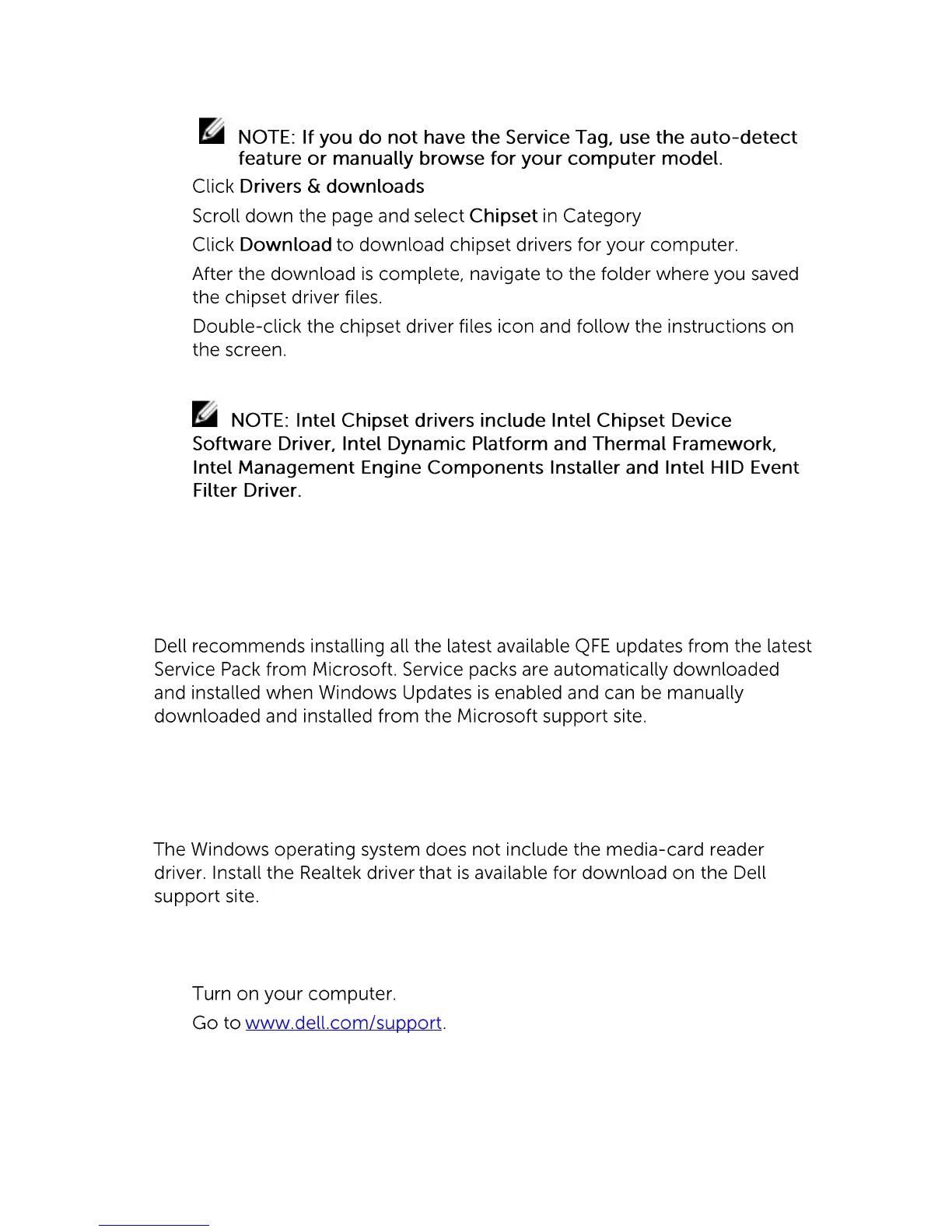 NOTE: If you do not have the Service Tag, use the auto-detect feature or manually browse for your computer model.

Click Drivers & downloads

Scroll down the page and select Chipset in Category

Click Download to download chipset drivers for your computer.

After the download is complete, navigate to the folder where you saved the chipset driver files.

Double-click the chipset driver files icon and follow the instructions on the screen.

NOTE: Intel Chipset drivers include Intel Chipset Device Software Driver, Intel Dynamic Platform and Thermal Framework, Intel Management Engine Components Installer and Intel HID Event Filter Driver.

Dell recommends installing all the latest available QFE updates from the latest Service Pack from Microsoft. Service packs are automatically downloaded and installed when Windows Updates is enabled and can be manually downloaded and installed from the Microsoft support site.

The Windows operating system does not include the media-card reader driver. Install the Realtek driver that is available for download on the Dell support site.

Turn on your computer.

Go to www.dell.com/support.